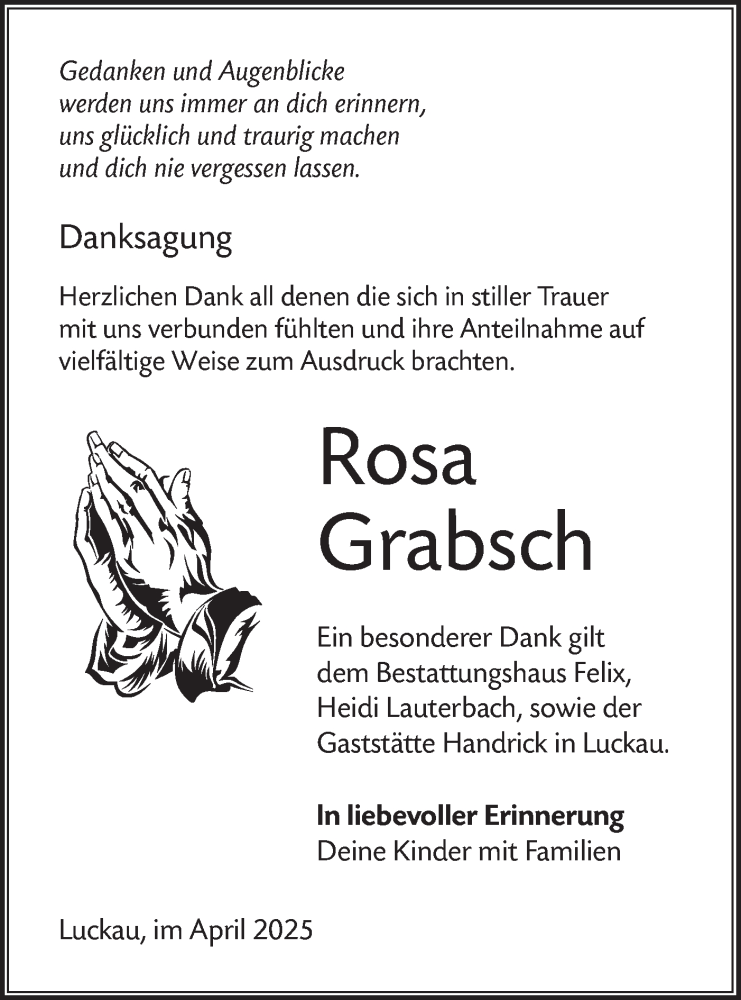 Gedanken und Augenblicke
werden uns immer an dich erinnern,
uns glücklich und traurig machen
und dich nie vergessen lassen.

Danksagung

Herzlichen Dank all denen die sich in stiller Trauer mit uns verbunden fühlten und ihre Anteilnahme auf vielfältige Weise zum Ausdruck brachten.

Rosa
Grabsch

Ein besonderer Dank gilt dem Bestattungshaus Felix, Heidi Lauterbach, sowie der Gaststätte Handrick in Luckau.

In liebevoller Erinnerung
Deine Kinder mit Familien

Luckau, im April 2025